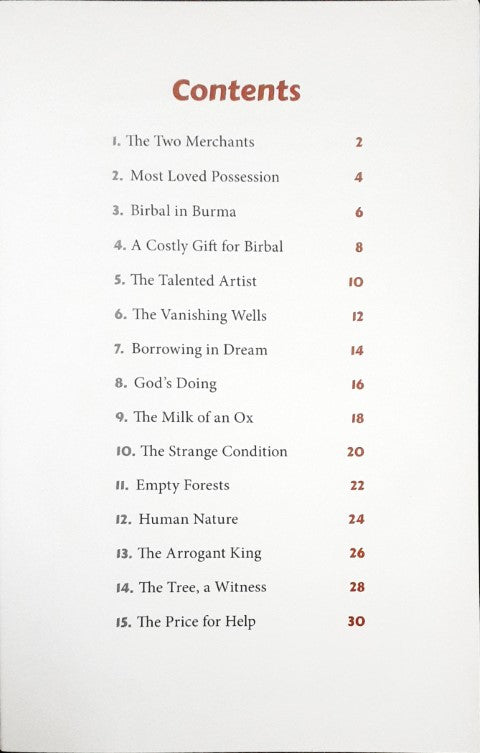 Contents

1. The Two Merchants 2
2. Most Loved Possession 4
3. Birbal in Burma 6
4. A Costly Gift for Birbal 8
5. The Talented Artist 10
6. The Vanishing Wells 12
7. Borrowing in Dream 14
8. God's Doing 16
9. The Milk of an Ox 18
10. The Strange Condition 20
11. Empty Forests 22
12. Human Nature 24
13. The Arrogant King 26
14. The Tree, a Witness 28
15. The Price for Help 30